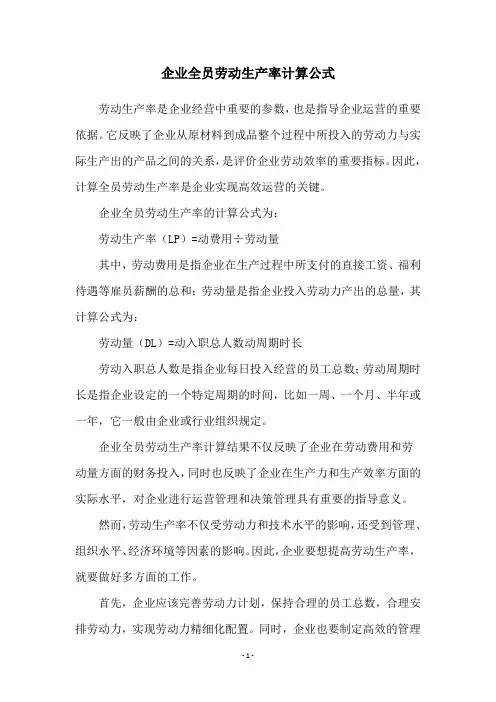 企业全员劳动生产率计算公式

劳动生产率是企业经营中重要的参数，也是指导企业运营的重要依据。它反映了企业从原材料到成品整个过程中所投入的劳动力与实际生产出的产品之间的关系，是评价企业劳动效率的重要指标。因此，计算全员劳动生产率是企业实现高效运营的关键。

企业全员劳动生产率的计算公式为：

劳动生产率（LP）=动费用÷劳动量

其中，劳动费用是指企业在生产过程中所支付的直接工资、福利待遇等雇员薪酬的总和；劳动量是指企业投入劳动力产出的总量，其计算公式为：

劳动量（DL）=动入职总人数动周期时长

劳动入职总人数是指企业每日投入经营的员工总数；劳动周期时长是指企业设定的一个特定周期的时间，比如一周、一个月、半年或一年，它一般由企业或行业组织规定。

企业全员劳动生产率计算结果不仅反映了企业在劳动费用和劳动量方面的财务投入，同时也反映了企业在生产力和生产效率方面的实际水平，对企业进行运营管理和决策管理具有重要的指导意义。

然而，劳动生产率不仅受劳动力和技术水平的影响，还受到管理、组织水平、经济环境等因素的影响。因此，企业要想提高劳动生产率，就要做好多方面的工作。

首先，企业应该完善劳动力计划，保持合理的员工总数，合理安排劳动力，实现劳动力精细化配置。同时，企业也要制定高效的管理

- 1 -